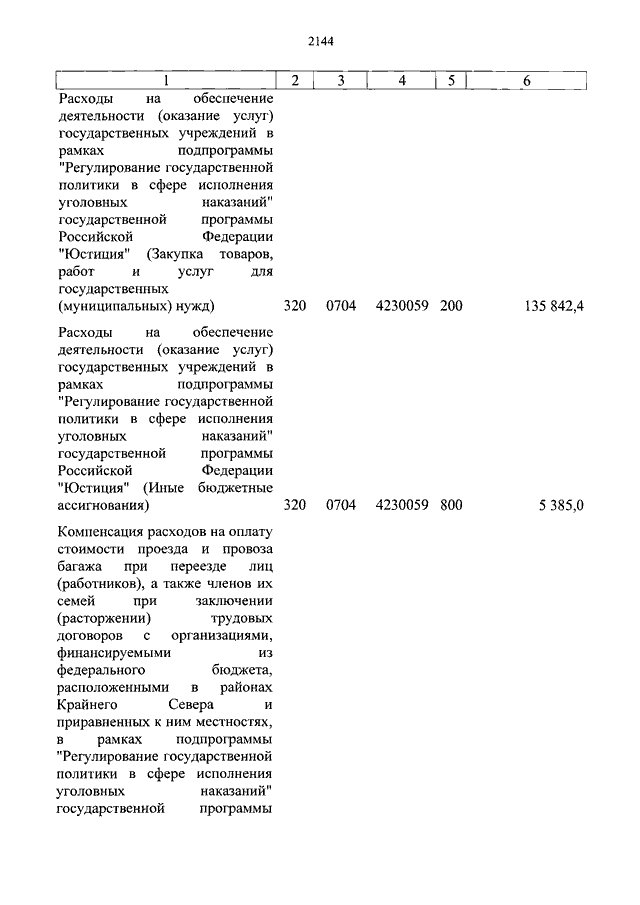 2144

| 1 | 2 | 3 | 4 | 5 | 6 |
|---|---|---|---|---|---|
| Расходы на обеспечение деятельности (оказание услуг) государственных учреждений в рамках подпрограммы "Регулирование государственной политики в сфере исполнения уголовных наказаний" государственной программы Российской Федерации "Юстиция" (Закупка товаров, работ и услуг для государственных (муниципальных) нужд) | 320 | 0704 | 4230059 | 200 | 135 842,4 |
| Расходы на обеспечение деятельности (оказание услуг) государственных учреждений в рамках подпрограммы "Регулирование государственной политики в сфере исполнения уголовных наказаний" государственной программы Российской Федерации "Юстиция" (Иные бюджетные ассигнования) | 320 | 0704 | 4230059 | 800 | 5 385,0 |
| Компенсация расходов на оплату стоимости проезда и провоза багажа при переезде лиц (работников), а также членов их семей при заключении (расторжении) трудовых договоров с организациями, финансируемыми из федерального бюджета, расположенными в районах Крайнего Севера и приравненных к ним местностях, в рамках подпрограммы "Регулирование государственной политики в сфере исполнения уголовных наказаний" государственной программы | | | | | |